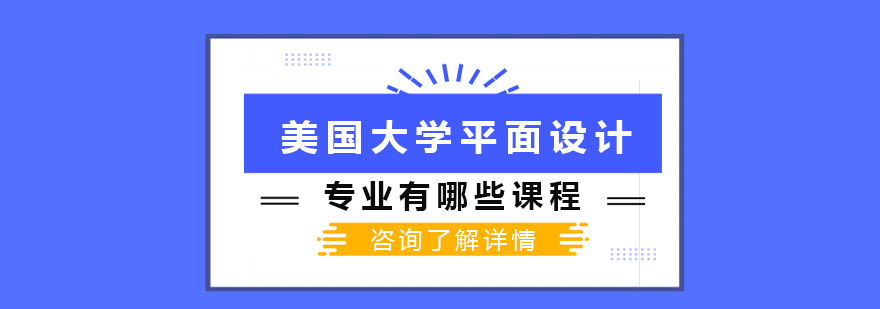 美国大学平面设计

专业有哪些课程

咨询了解详情